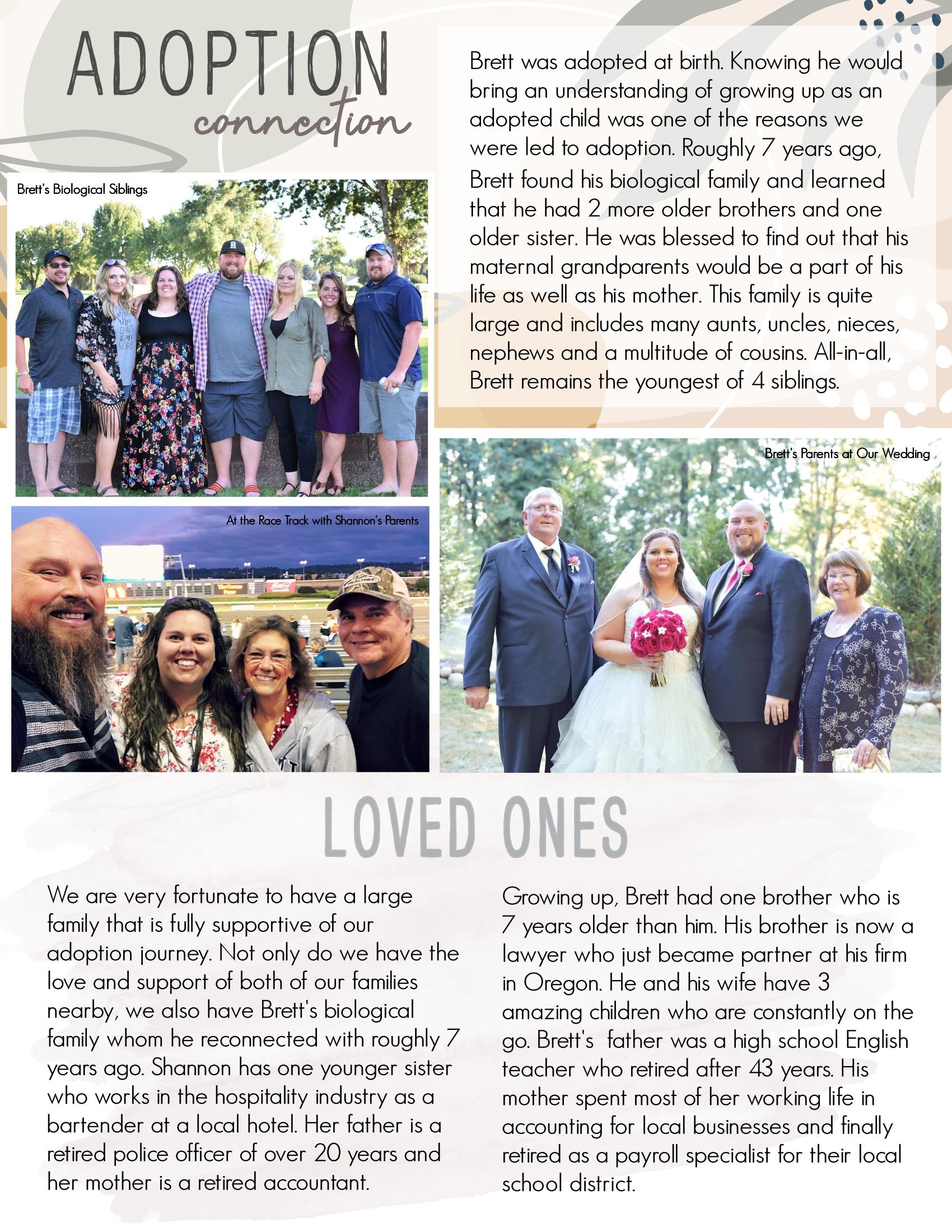 ADOPTION
connection

Brett was adopted at birth. Knowing he would bring an understanding of growing up as an adopted child was one of the reasons we were led to adoption. Roughly 7 years ago, Brett found his biological family and learned that he had 2 more older brothers and one older sister. He was blessed to find out that his maternal grandparents would be a part of his life as well as his mother. This family is quite large and includes many aunts, uncles, nieces, nephews and a multitude of cousins. All-in-all, Brett remains the youngest of 4 siblings.

Brett's Biological Siblings

At the Race Track with Shannon's Parents

Brett's Parents at Our Wedding

LOVED ONES

We are very fortunate to have a large family that is fully supportive of our adoption journey. Not only do we have the love and support of both of our families nearby, we also have Brett's biological family whom he reconnected with roughly 7 years ago. Shannon has one younger sister who works in the hospitality industry as a bartender at a local hotel. Her father is a retired police officer of over 20 years and her mother is a retired accountant.

Growing up, Brett had one brother who is 7 years older than him. His brother is now a lawyer who just became partner at his firm in Oregon. He and his wife have 3 amazing children who are constantly on the go. Brett's father was a high school English teacher who retired after 43 years. His mother spent most of her working life in accounting for local businesses and finally retired as a payroll specialist for their local school district.